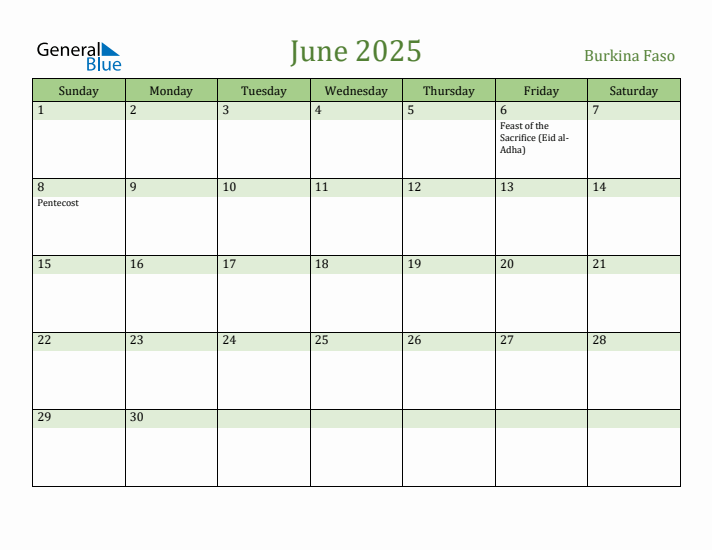 General Blue

June 2025

Burkina Faso

| Sunday | Monday | Tuesday | Wednesday | Thursday | Friday | Saturday |
|---|---|---|---|---|---|---|
| 1 | 2 | 3 | 4 | 5 | 6 Feast of the Sacrifice (Eid al-Adha) | 7 |
| 8 Pentecost | 9 | 10 | 11 | 12 | 13 | 14 |
| 15 | 16 | 17 | 18 | 19 | 20 | 21 |
| 22 | 23 | 24 | 25 | 26 | 27 | 28 |
| 29 | 30 | | | | | |